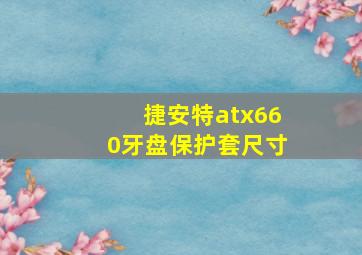 捷安特atx660牙盘保护套尺寸